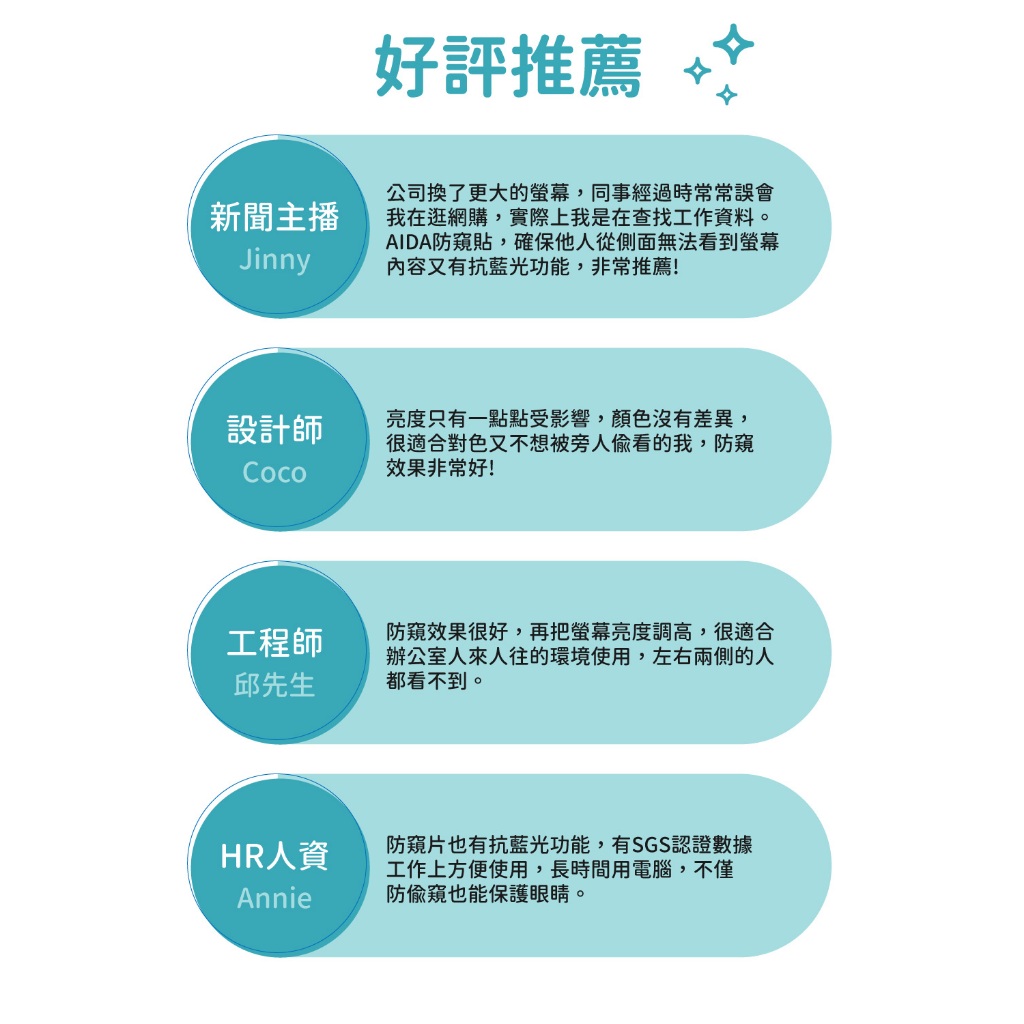 好評推薦

新聞主播
Jinny

公司換了更大的螢幕，同事經過時常常誤會我在逛網購，實際上我是在查找工作資料。AIDA防窺貼，確保他人從側面無法看到螢幕內容又有抗藍光功能，非常推薦!

設計師
Coco

亮度只有一點點受影響，顏色沒有差異，很適合對色又不想被旁人偷看的我，防窺效果非常好!

工程師
邱先生

防窺效果很好，再把螢幕亮度調高，很適合辦公室人來人往的環境使用，左右兩側的人都看不到。

HR人資
Annie

防窺片也有抗藍光功能，有SGS認證數據工作上方便使用，長時間用電腦，不僅防偷窺也能保護眼睛。